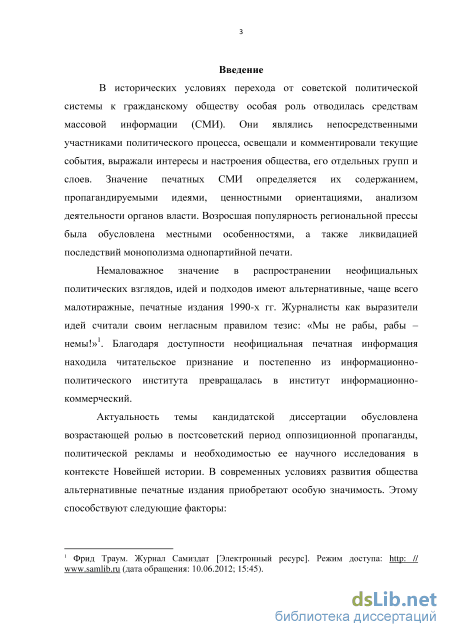 3

Введение

В исторических условиях перехода от советской политической системы к гражданскому обществу особая роль отводилась средствам массовой информации (СМИ). Они являлись непосредственными участниками политического процесса, освещали и комментировали текущие события, выражали интересы и настроения общества, его отдельных групп и слоев. Значение печатных СМИ определяется их содержанием, пропагандируемыми идеями, ценностными ориентациями, анализом деятельности органов власти. Возросшая популярность региональной прессы была обусловлена местными особенностями, а также ликвидацией последствий монополизма однопартийной печати.

Немаловажное значение в распространении неофициальных политических взглядов, идей и подходов имеют альтернативные, чаще всего малотиражные, печатные издания 1990-х гг. Журналисты как выразители идей считали своим негласным правилом тезис: «Мы не рабы, рабы – немы!»$^1$. Благодаря доступности неофициальная печатная информация находила читательское признание и постепенно из информационно-политического института превращалась в институт информационно-коммерческий.

Актуальность темы кандидатской диссертации обусловлена возрастающей ролью в постсоветский период оппозиционной пропаганды, политической рекламы и необходимостью ее научного исследования в контексте Новейшей истории. В современных условиях развития общества альтернативные печатные издания приобретают особую значимость. Этому способствуют следующие факторы:

$^1$ Фрид Траум. Журнал Самиздат [Электронный ресурс]. Режим доступа: http: // www.samlib.ru (дата обращения: 10.06.2012; 15:45).

dsLib.net
библиотека диссертаций